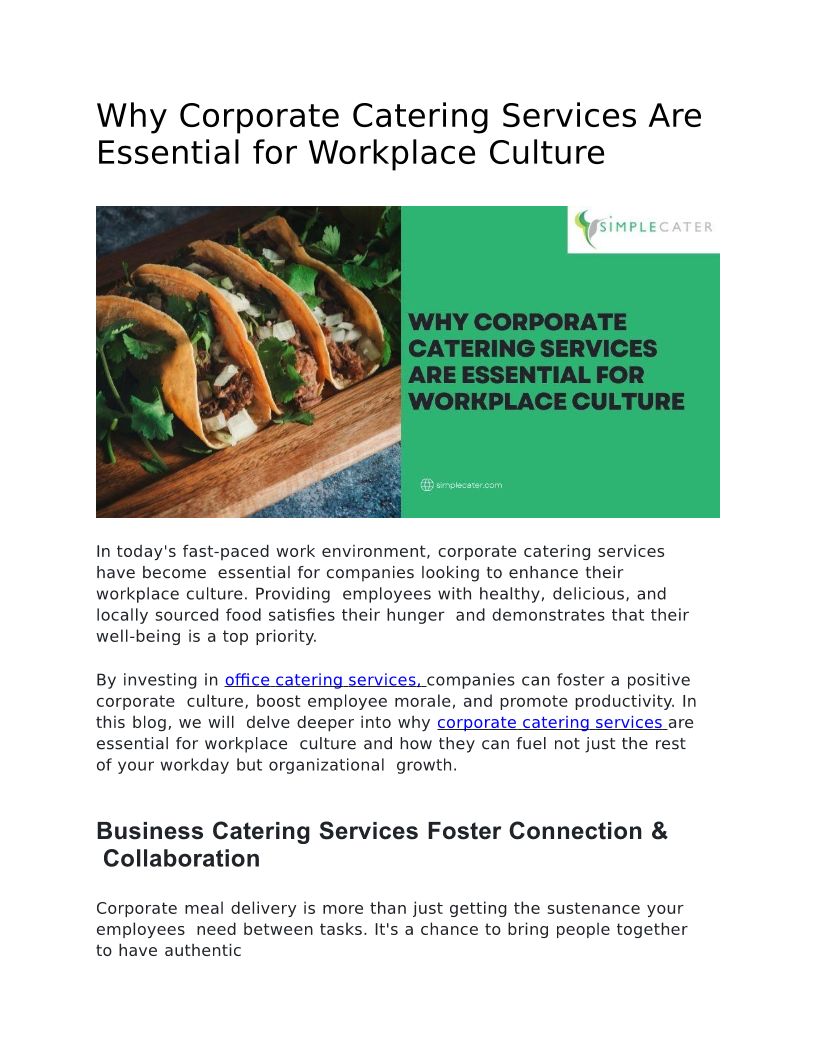 Why Corporate Catering Services Are Essential for Workplace Culture

SIMPLECATER

WHY CORPORATE CATERING SERVICES ARE ESSENTIAL FOR WORKPLACE CULTURE

simplecater.com

In today's fast-paced work environment, corporate catering services have become essential for companies looking to enhance their workplace culture. Providing employees with healthy, delicious, and locally sourced food satisfies their hunger and demonstrates that their well-being is a top priority.

By investing in office catering services, companies can foster a positive corporate culture, boost employee morale, and promote productivity. In this blog, we will delve deeper into why corporate catering services are essential for workplace culture and how they can fuel not just the rest of your workday but organizational growth.

Business Catering Services Foster Connection & Collaboration

Corporate meal delivery is more than just getting the sustenance your employees need between tasks. It's a chance to bring people together to have authentic